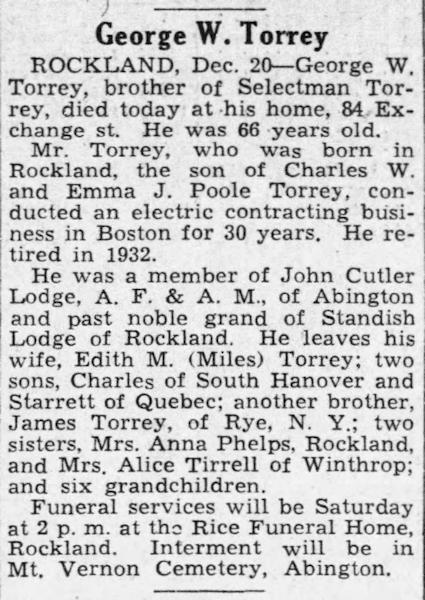 George W. Torrey

ROCKLAND, Dec. 20—George W. Torrey, brother of Selectman Torrey, died today at his home, 84 Exchange st. He was 66 years old.

Mr. Torrey, who was born in Rockland, the son of Charles W. and Emma J. Poole Torrey, conducted an electric contracting business in Boston for 30 years. He retired in 1932.

He was a member of John Cutler Lodge, A. F. & A. M., of Abington and past noble grand of Standish Lodge of Rockland. He leaves his wife, Edith M. (Miles) Torrey; two sons, Charles of South Hanover and Starrett of Quebec; another brother, James Torrey, of Rye, N. Y.; two sisters, Mrs. Anna Phelps, Rockland, and Mrs. Alice Tirrell of Winthrop; and six grandchildren.

Funeral services will be Saturday at 2 p. m. at the Rice Funeral Home, Rockland. Interment will be in Mt. Vernon Cemetery, Abington.